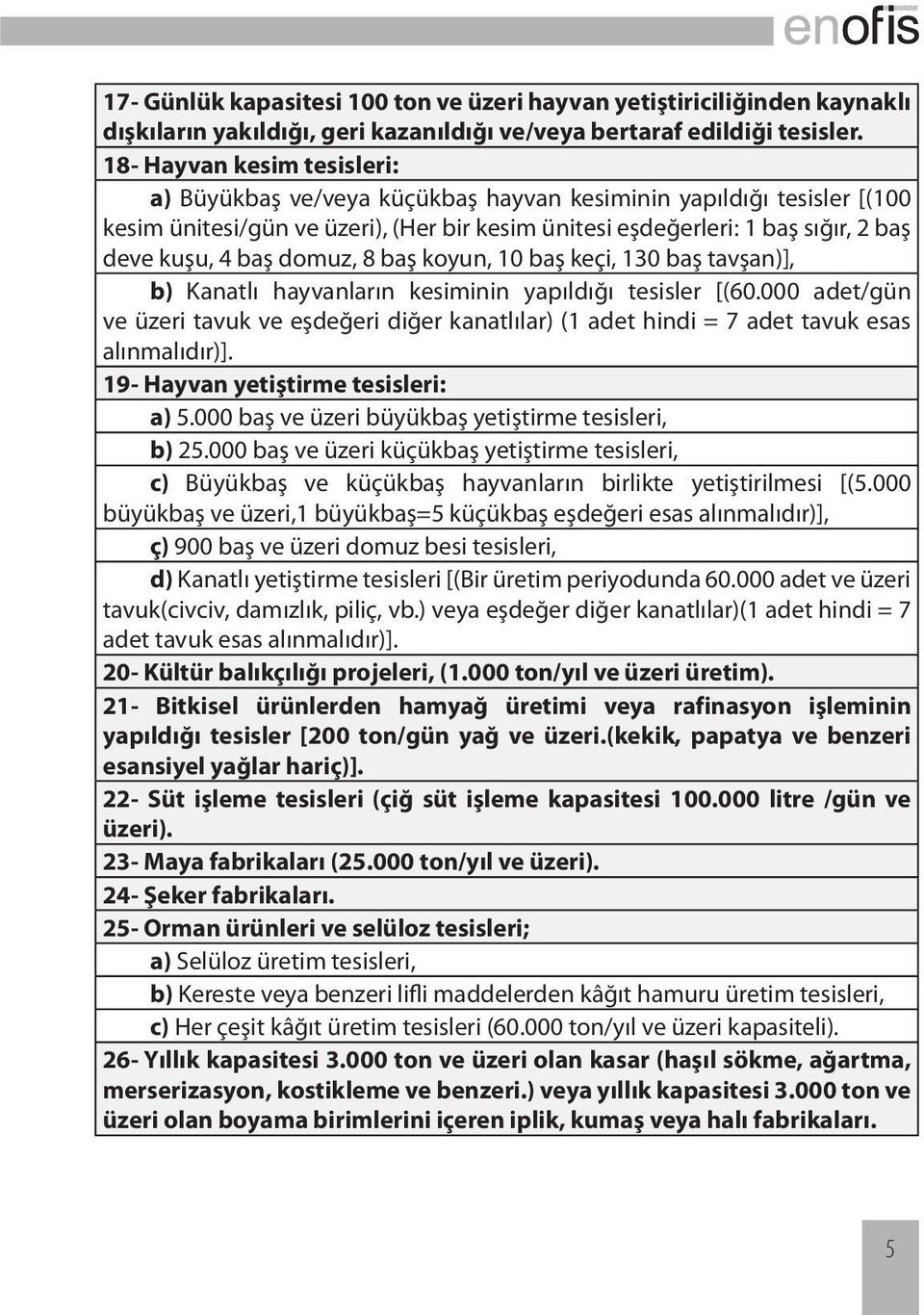 enofis

17- Günlük kapasitesi 100 ton ve üzeri hayvan yetiştiriciliğinden kaynaklı dışkıların yakıldığı, geri kazanıldığı ve/veya bertaraf edildiği tesisler.

18- Hayvan kesim tesisleri:

a) Büyükbaş ve/veya küçükbaş hayvan kesiminin yapıldığı tesisler [(100 kesim ünitesi/gün ve üzeri), (Her bir kesim ünitesi eşdeğerleri: 1 baş sığır, 2 baş deve kuşu, 4 baş domuz, 8 baş koyun, 10 baş keçi, 130 baş tavşan)],

b) Kanatlı hayvanların kesiminin yapıldığı tesisler [(60.000 adet/gün ve üzeri tavuk ve eşdeğeri diğer kanatlılar) (1 adet hindi = 7 adet tavuk esas alınmalıdır)].

19- Hayvan yetiştirme tesisleri:

a) 5.000 baş ve üzeri büyükbaş yetiştirme tesisleri,

b) 25.000 baş ve üzeri küçükbaş yetiştirme tesisleri,

c) Büyükbaş ve küçükbaş hayvanların birlikte yetiştirilmesi [(5.000 büyükbaş ve üzeri,1 büyükbaş=5 küçükbaş eşdeğeri esas alınmalıdır)],

ç) 900 baş ve üzeri domuz besi tesisleri,

d) Kanatlı yetiştirme tesisleri [(Bir üretim periyodunda 60.000 adet ve üzeri tavuk(civciv, damızlık, piliç, vb.) veya eşdeğer diğer kanatlılar)(1 adet hindi = 7 adet tavuk esas alınmalıdır)].

20- Kültür balıkçılığı projeleri, (1.000 ton/yıl ve üzeri üretim).

21- Bitkisel ürünlerden hamyağ üretimi veya rafinasyon işleminin yapıldığı tesisler [200 ton/gün yağ ve üzeri.(kekik, papatya ve benzeri esansiyel yağlar hariç)].

22- Süt işleme tesisleri (çiğ süt işleme kapasitesi 100.000 litre /gün ve üzeri).

23- Maya fabrikaları (25.000 ton/yıl ve üzeri).

24- Şeker fabrikaları.

25- Orman ürünleri ve selüloz tesisleri;

a) Selüloz üretim tesisleri,

b) Kereste veya benzeri lifli maddelerden kâğıt hamuru üretim tesisleri,

c) Her çeşit kâğıt üretim tesisleri (60.000 ton/yıl ve üzeri kapasiteli).

26- Yıllık kapasitesi 3.000 ton ve üzeri olan kasar (haşıl sökme, ağartma, merserizasyon, kostikleme ve benzeri.) veya yıllık kapasitesi 3.000 ton ve üzeri olan boyama birimlerini içeren iplik, kumaş veya halı fabrikaları.

5